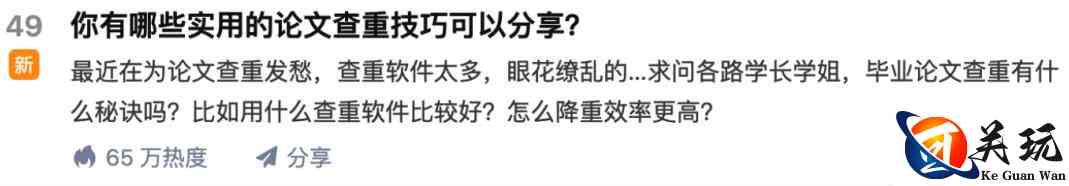 49 你有哪些实用的论文查重技巧可以分享?

新

最近在为论文查重发愁，查重软件太多，眼花缭乱的...求问各路学长学姐，毕业论文查重有什么秘诀吗？比如用什么查重软件比较好？怎么降重效率更高?

65 万热度 分享

关玩
Ke Guan Wan